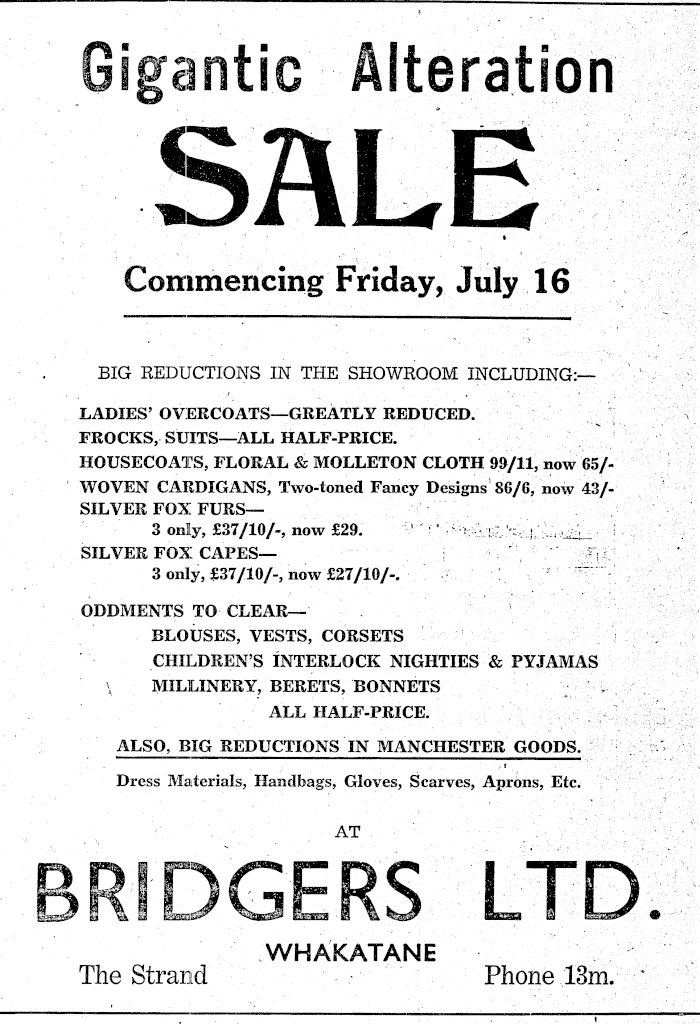 Gigantic Alteration

SALE

Commencing Friday, July 16

BIG REDUCTIONS IN THE SHOWROOM INCLUDING:—

LADIES' OVERCOATS—GREATLY REDUCED.
FROCKS, SUITS—ALL HALF-PRICE.
HOUSECOATS, FLORAL & MOLLETON CLOTH 99/11, now 65/-
WOVEN CARDIGANS, Two-toned Fancy Designs 86/6, now 43/-
SILVER FOX FURS—
3 only, £37/10/-, now £29.
SILVER FOX CAPES—
3 only, £37/10/-, now £27/10/-.

ODDMENTS TO CLEAR—
BLOUSES, VESTS, CORSETS
CHILDREN'S INTERLOCK NIGHTIES & PYJAMAS
MILLINERY, BERETS, BONNETS
ALL HALF-PRICE.

ALSO, BIG REDUCTIONS IN MANCHESTER GOODS.
Dress Materials, Handbags, Gloves, Scarves, Aprons, Etc.

AT

BRIDGERS LTD.

WHAKATANE

The Strand

Phone 13m.